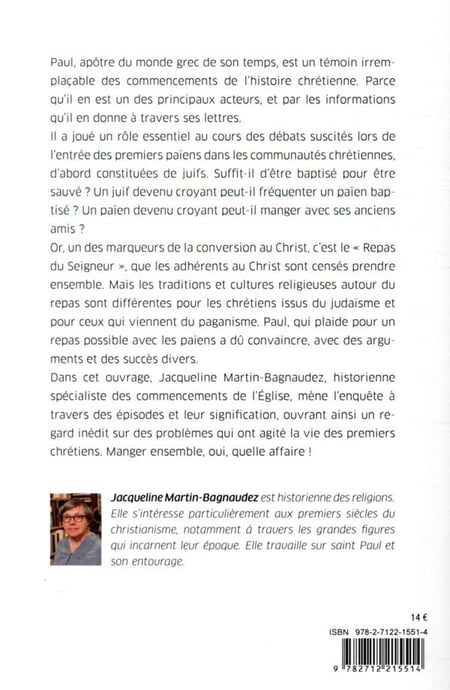 Paul, apôtre du monde grec de son temps, est un témoin irremplaçable des commencements de l'histoire chrétienne. Parce qu'il en est un des principaux acteurs, et par les informations qu'il en donne à travers ses lettres.
Il a joué un rôle essentiel au cours des débats suscités lors de l'entrée des premiers païens dans les communautés chrétiennes, d'abord constituées de juifs. Suffit-il d'être baptisé pour être sauvé ? Un juif devenu croyant peut-il fréquenter un païen baptisé ? Un païen devenu croyant peut-il manger avec ses anciens amis ?
Or, un des marqueurs de la conversion au Christ, c'est le « Repas du Seigneur », que les adhérents au Christ sont censés prendre ensemble. Mais les traditions et cultures religieuses autour du repas sont différentes pour les chrétiens issus du judaïsme et pour ceux qui viennent du paganisme. Paul, qui plaide pour un repas possible avec les païens a dû convaincre, avec des arguments et des succès divers.
Dans cet ouvrage, Jacqueline Martin-Bagnaudez, historienne spécialiste des commencements de l'Église, mène l'enquête à travers des épisodes et leur signification, ouvrant ainsi un regard inédit sur des problèmes qui ont agité la vie des premiers chrétiens. Manger ensemble, oui, quelle affaire !

Jacqueline Martin-Bagnaudez est historienne des religions. Elle s'intéresse particulièrement aux premiers siècles du christianisme, notamment à travers les grandes figures qui incarnent leur époque. Elle travaille sur saint Paul et son entourage.

14 €

ISBN 978-2-7122-1551-4

9 782712 215514